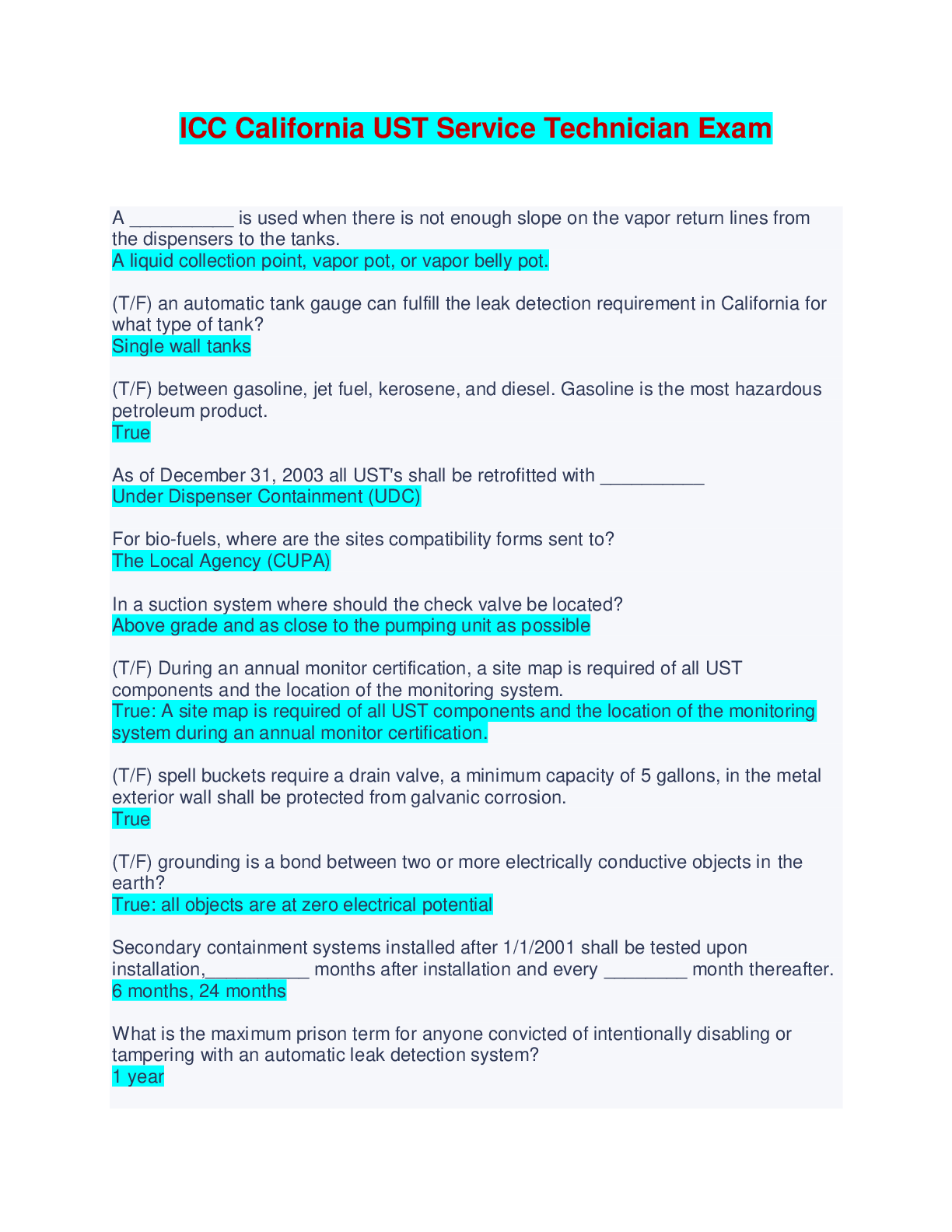 ICC California UST Service Technician Exam

A __________ is used when there is not enough slope on the vapor return lines from the dispensers to the tanks.
A liquid collection point, vapor pot, or vapor belly pot.

(T/F) an automatic tank gauge can fulfill the leak detection requirement in California for what type of tank?
Single wall tanks

(T/F) between gasoline, jet fuel, kerosene, and diesel. Gasoline is the most hazardous petroleum product.
True

As of December 31, 2003 all UST's shall be retrofitted with __________
Under Dispenser Containment (UDC)

For bio-fuels, where are the sites compatibility forms sent to?
The Local Agency (CUPA)

In a suction system where should the check valve be located?
Above grade and as close to the pumping unit as possible

(T/F) During an annual monitor certification, a site map is required of all UST components and the location of the monitoring system.
True: A site map is required of all UST components and the location of the monitoring system during an annual monitor certification.

(T/F) spell buckets require a drain valve, a minimum capacity of 5 gallons, in the metal exterior wall shall be protected from galvanic corrosion.
True

(T/F) grounding is a bond between two or more electrically conductive objects in the earth?
True: all objects are at zero electrical potential

Secondary containment systems installed after 1/1/2001 shall be tested upon installation,__________ months after installation and every ________ month thereafter.
6 months, 24 months

What is the maximum prison term for anyone convicted of intentionally disabling or tampering with an automatic leak detection system?
1 year